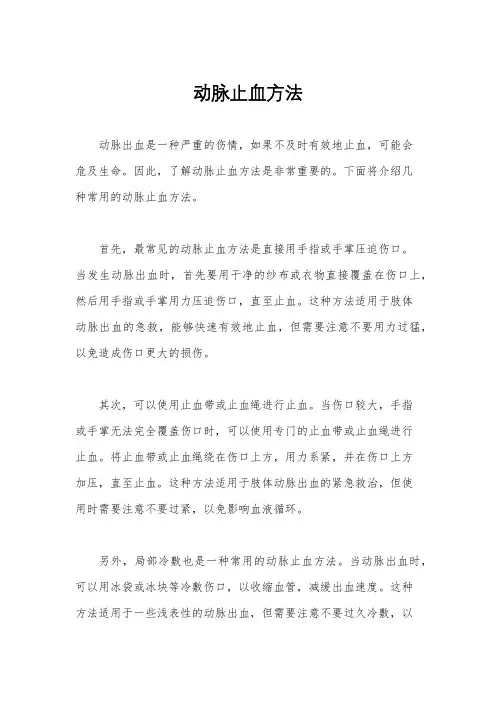 动脉止血方法

动脉出血是一种严重的伤情，如果不及时有效地止血，可能会危及生命。因此，了解动脉止血方法是非常重要的。下面将介绍几种常用的动脉止血方法。

首先，最常见的动脉止血方法是直接用手指或手掌压迫伤口。当发生动脉出血时，首先要用干净的纱布或衣物直接覆盖在伤口上，然后用手指或手掌用力压迫伤口，直至止血。这种方法适用于肢体动脉出血的急救，能够快速有效地止血，但需要注意不要用力过猛，以免造成伤口更大的损伤。

其次，可以使用止血带或止血绳进行止血。当伤口较大，手指或手掌无法完全覆盖伤口时，可以使用专门的止血带或止血绳进行止血。将止血带或止血绳绕在伤口上方，用力系紧，并在伤口上方加压，直至止血。这种方法适用于肢体动脉出血的紧急救治，但使用时需要注意不要过紧，以免影响血液循环。

另外，局部冷敷也是一种常用的动脉止血方法。当动脉出血时，可以用冰袋或冰块等冷敷伤口，以收缩血管，减缓出血速度。这种方法适用于一些浅表性的动脉出血，但需要注意不要过久冷敷，以